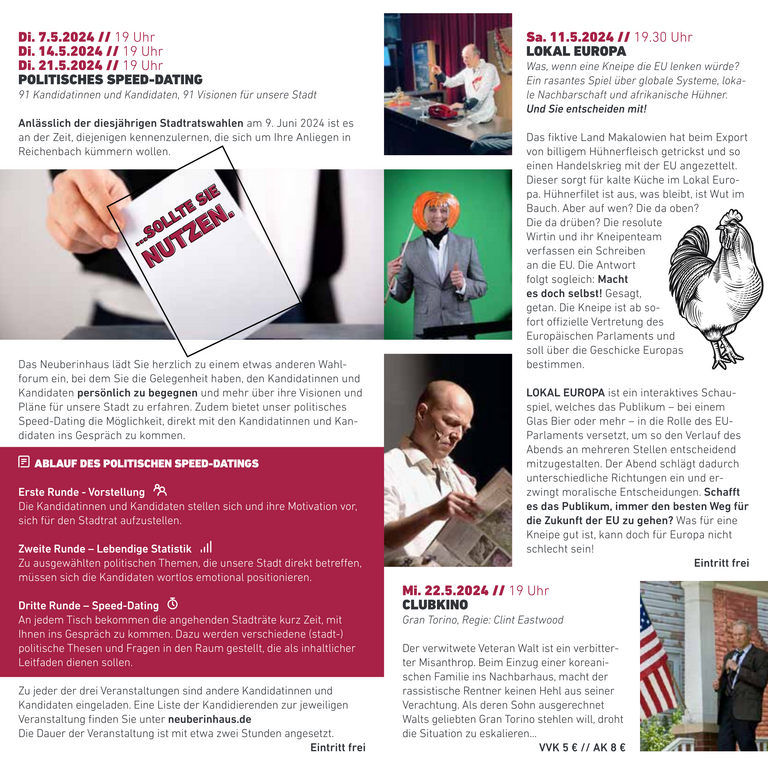 Di. 7.5.2024 // 19 Uhr
Di. 14.5.2024 // 19 Uhr
Di. 21.5.2024 // 19 Uhr
POLITISCHES SPEED-DATING
91 Kandidatinnen und Kandidaten, 91 Visionen für unsere Stadt

Anlässlich der diesjährigen Stadtratswahlen am 9. Juni 2024 ist es an der Zeit, diejenigen kennenzulernen, die sich um Ihre Anliegen in Reichenbach kümmern wollen.

...SOLLTE SIE NUTZEN.

Das Neuberinhaus lädt Sie herzlich zu einem etwas anderen Wahlforum ein, bei dem Sie die Gelegenheit haben, den Kandidatinnen und Kandidaten persönlich zu begegnen und mehr über ihre Visionen und Pläne für unsere Stadt zu erfahren. Zudem bietet unser politisches Speed-Dating die Möglichkeit, direkt mit den Kandidatinnen und Kandidaten ins Gespräch zu kommen.

ABLAUF DES POLITISCHEN SPEED-DATINGS

Erste Runde - Vorstellung
Die Kandidatinnen und Kandidaten stellen sich und ihre Motivation vor, sich für den Stadtrat aufzustellen.

Zweite Runde – Lebendige Statistik
Zu ausgewählten politischen Themen, die unsere Stadt direkt betreffen, müssen sich die Kandidaten wortlos emotional positionieren.

Dritte Runde – Speed-Dating
An jedem Tisch bekommen die angehenden Stadträte kurz Zeit, mit Ihnen ins Gespräch zu kommen. Dazu werden verschiedene (stadt-) politische Thesen und Fragen in den Raum gestellt, die als inhaltlicher Leitfaden dienen sollen.

Zu jeder der drei Veranstaltungen sind andere Kandidatinnen und Kandidaten eingeladen. Eine Liste der Kandidierenden zur jeweiligen Veranstaltung finden Sie unter neuberinhaus.de
Die Dauer der Veranstaltung ist mit etwa zwei Stunden angesetzt.

Eintritt frei

Sa. 11.5.2024 // 19.30 Uhr
LOKAL EUROPA
Was, wenn eine Kneipe die EU lenken würde? Ein rasantes Spiel über globale Systeme, lokale Nachbarschaft und afrikanische Hühner. Und Sie entscheiden mit!

Das fiktive Land Makalowien hat beim Export von billigem Hühnerfleisch getrickst und so einen Handelskrieg mit der EU angezettelt. Dieser sorgt für kalte Küche im Lokal Europa. Hühnerfilet ist aus, was bleibt, ist Wut im Bauch. Aber auf wen? Die da oben? Die da drüben? Die resolute Wirtin und ihr Kneipenteam verfassen ein Schreiben an die EU. Die Antwort folgt sogleich: Macht es doch selbst! Gesagt, getan. Die Kneipe ist ab sofort offizielle Vertretung des Europäischen Parlaments und soll über die Geschicke Europas bestimmen.

LOKAL EUROPA ist ein interaktives Schauspiel, welches das Publikum – bei einem Glas Bier oder mehr – in die Rolle des EU-Parlaments versetzt, um so den Verlauf des Abends an mehreren Stellen entscheidend mitzugestalten. Der Abend schlägt dadurch unterschiedliche Richtungen ein und erzwingt moralische Entscheidungen. Schafft es das Publikum, immer den besten Weg für die Zukunft der EU zu gehen? Was für eine Kneipe gut ist, kann doch für Europa nicht schlecht sein!

Eintritt frei

Mi. 22.5.2024 // 19 Uhr
CLUBKINO
Gran Torino, Regie: Clint Eastwood

Der verwitwete Veteran Walt ist ein verbitterter Misanthrop. Beim Einzug einer koreanischen Familie ins Nachbarhaus, macht der rassistische Rentner keinen Hehl aus seiner Verachtung. Als deren Sohn ausgerechnet Walts geliebten Gran Torino stehlen will, droht die Situation zu eskalieren...

VVK 5 € // AK 8 €